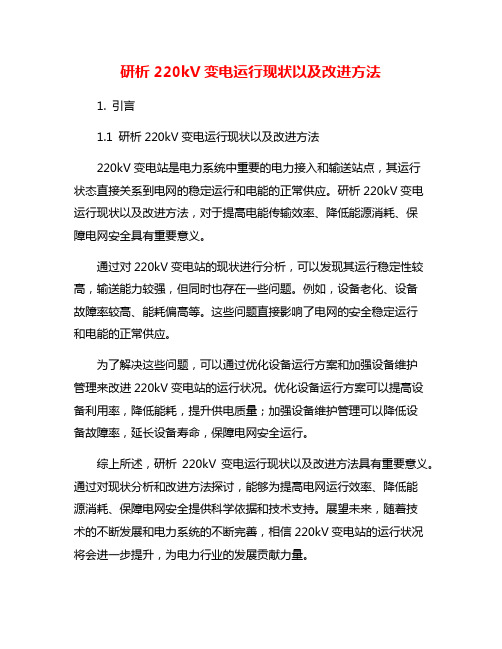 研析 220kV 变电运行现状以及改进方法

1. 引言

1.1 研析 220kV 变电运行现状以及改进方法

220kV 变电站是电力系统中重要的电力接入和输送站点，其运行状态直接关系到电网的稳定运行和电能的正常供应。研析 220kV 变电运行现状以及改进方法，对于提高电能传输效率、降低能源消耗、保障电网安全具有重要意义。

通过对 220kV 变电站的现状进行分析，可以发现其运行稳定性较高，输送能力较强，但同时也存在一些问题。例如，设备老化、设备故障率较高、能耗偏高等。这些问题直接影响了电网的安全稳定运行和电能的正常供应。

为了解决这些问题，可以通过优化设备运行方案和加强设备维护管理来改进 220kV 变电站的运行状况。优化设备运行方案可以提高设备利用率，降低能耗，提升供电质量；加强设备维护管理可以降低设备故障率，延长设备寿命，保障电网安全运行。

综上所述，研析 220kV 变电运行现状以及改进方法具有重要意义。通过对现状分析和改进方法探讨，能够为提高电网运行效率、降低能源消耗、保障电网安全提供科学依据和技术支持。展望未来，随着技术的不断发展和电力系统的不断完善，相信 220kV 变电站的运行状况将会进一步提升，为电力行业的发展贡献力量。